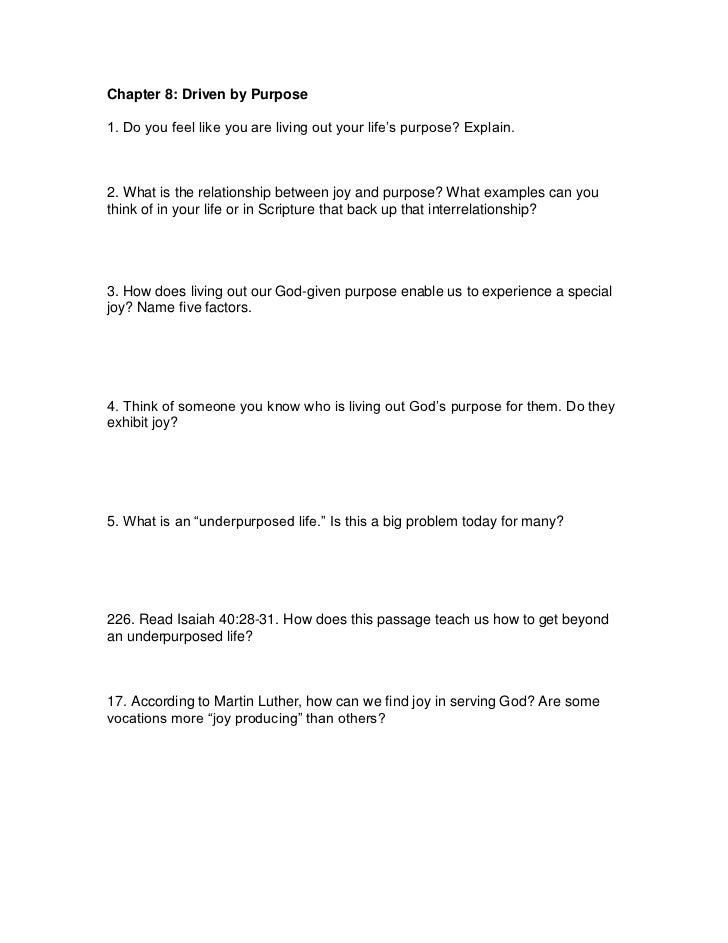 Chapter 8: Driven by Purpose

1. Do you feel like you are living out your life's purpose? Explain.

2. What is the relationship between joy and purpose? What examples can you think of in your life or in Scripture that back up that interrelationship?

3. How does living out our God-given purpose enable us to experience a special joy? Name five factors.

4. Think of someone you know who is living out God's purpose for them. Do they exhibit joy?

5. What is an "underpurposed life." Is this a big problem today for many?

226. Read Isaiah 40:28-31. How does this passage teach us how to get beyond an underpurposed life?

17. According to Martin Luther, how can we find joy in serving God? Are some vocations more "joy producing" than others?